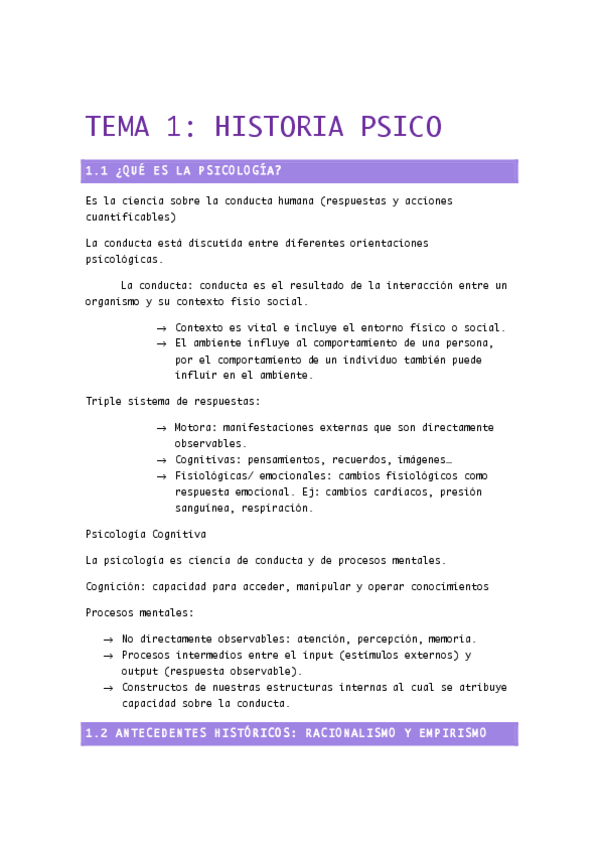 TEMA 1: HISTORIA PSICO

1.1 ¿QUÉ ES LA PSICOLOGÍA?

Es la ciencia sobre la conducta humana (respuestas y acciones cuantificables)

La conducta está discutida entre diferentes orientaciones psicológicas.

La conducta: conducta es el resultado de la interacción entre un organismo y su contexto fisio social.

→ Contexto es vital e incluye el entorno físico o social.
→ El ambiente influye al comportamiento de una persona, por el comportamiento de un individuo también puede influir en el ambiente.

Triple sistema de respuestas:

→ Motora: manifestaciones externas que son directamente observables.
→ Cognitivas: pensamientos, recuerdos, imágenes…
→ Fisiológicas/ emocionales: cambios fisiológicos como respuesta emocional. Ej: cambios cardiacos, presión sanguínea, respiración.

Psicología Cognitiva

La psicología es ciencia de conducta y de procesos mentales.

Cognición: capacidad para acceder, manipular y operar conocimientos

Procesos mentales:

→ No directamente observables: atención, percepción, memoria.
→ Procesos intermedios entre el input (estímulos externos) y output (respuesta observable).
→ Constructos de nuestras estructuras internas al cual se atribuye capacidad sobre la conducta.

1.2 ANTECEDENTES HISTÓRICOS: RACIONALISMO Y EMPIRISMO